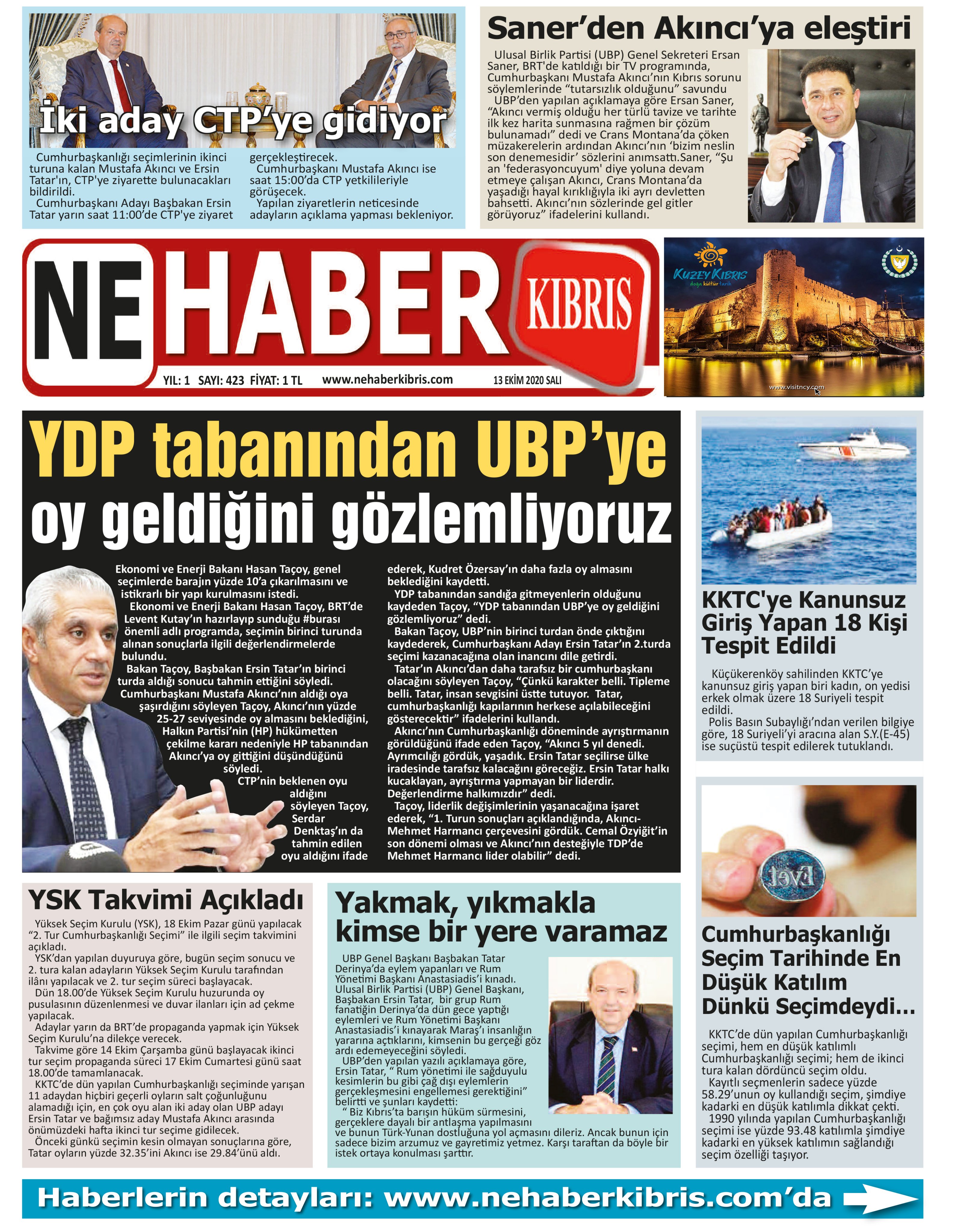 İki aday CTP'ye gidiyor

Cumhurbaşkanlığı seçimlerinin ikinci turuna kalan Mustafa Akıncı ve Ersin Tatar'ın, CTP'ye ziyarette bulunacakları bildirildi.
Cumhurbaşkanı Adayı Başbakan Ersin Tatar yarın saat 11:00'de CTP'ye ziyaret gerçekleştirecek.
Cumhurbaşkanı Mustafa Akıncı ise saat 15:00'da CTP yetkilileriyle görüşecek.
Yapılan ziyaretlerin neticesinde adayların açıklama yapması bekleniyor.

Saner'den Akıncı'ya eleştiri

Ulusal Birlik Partisi (UBP) Genel Sekreteri Ersan Saner, BRT'de katıldığı bir TV programında, Cumhurbaşkanı Mustafa Akıncı'nın Kıbrıs sorunu söylemlerinde "tutarsızlık olduğunu" savundu
UBP'den yapılan açıklamaya göre Ersan Saner, "Akıncı vermiş olduğu her türlü tavize ve tarihte ilk kez harita sunmasına rağmen bir çözüm bulunamadı" dedi ve Crans Montana'da çöken müzakerelerin ardından Akıncı'nın 'bizim neslin son denemesidir' sözlerini anımsattı.Saner, "Şu an 'federasyoncuyum' diye yoluna devam etmeye çalışan Akıncı, Crans Montana'da yaşadığı hayal kırıklığıyla iki ayrı devletten bahsetti. Akıncı'nın sözlerinde gel gitler görüyoruz" ifadelerini kullandı.

NE HABER KIBRIS
YIL: 1 SAYI: 423 FİYAT: 1 TL www.nehaberkibris.com 13 EKİM 2020 SALI

KUZEY KIBRIS doğa kültür tarih
www.visitncy.com

YDP tabanından UBP'ye oy geldiğini gözlemliyoruz

Ekonomi ve Enerji Bakanı Hasan Taçoy, genel seçimlerde barajın yüzde 10'a çıkarılmasını ve istikrarlı bir yapı kurulmasını istedi.
Ekonomi ve Enerji Bakanı Hasan Taçoy, BRT'de Levent Kutay'ın hazırlayıp sunduğu #burası önemli adlı programda, seçimin birinci turunda alınan sonuçlarla ilgili değerlendirmelerde bulundu.
Bakan Taçoy, Başbakan Ersin Tatar'ın birinci turda aldığı sonucu tahmin ettiğini söyledi.
Cumhurbaşkanı Mustafa Akıncı'nın aldığı oya şaşırdığını söyleyen Taçoy, Akıncı'nın yüzde 25-27 seviyesinde oy almasını beklediğini, Halkın Partisi'nin (HP) hükümetten çekilme kararı nedeniyle HP tabanından Akıncı'ya oy gittiğini düşündüğünü söyledi.
CTP'nin beklenen oyu aldığını söyleyen Taçoy, Serdar Denktaş'ın da tahmin edilen oyu aldığını ifade ederek, Kudret Özersay'ın daha fazla oy almasını beklediğini kaydetti.
YDP tabanından sandığa gitmeyenlerin olduğunu kaydeden Taçoy, "YDP tabanından UBP'ye oy geldiğini gözlemliyoruz" dedi.
Bakan Taçoy, UBP'nin birinci turdan önde çıktığını kaydederek, Cumhurbaşkanı Adayı Ersin Tatar'ın 2.turda seçimi kazanacağına olan inancını dile getirdi.
Tatar'ın Akıncı'dan daha tarafsız bir cumhurbaşkanı olacağını söyleyen Taçoy, "Çünkü karakter belli. Tipleme belli. Tatar, insan sevgisini üstte tutuyor. Tatar, cumhurbaşkanlığı kapılarının herkese açılabileceğini gösterecektir" ifadelerini kullandı.
Akıncı'nın Cumhurbaşkanlığı döneminde ayrıştırmanın görüldüğünü ifade eden Taçoy, "Akıncı 5 yıl denedi. Ayrımcılığı gördük, yaşadık. Ersin Tatar seçilirse ülke iradesinde tarafsız kalacağını göreceğiz. Ersin Tatar halkı kucaklayan, ayrıştırma yapmayan bir liderdir. Değerlendirme halkımızdır" dedi.
Taçoy, liderlik değişimlerinin yaşanacağına işaret ederek, "1. Turun sonuçları açıklandığında, Akıncı-Mehmet Harmancı çerçevesini gördük. Cemal Özyiğit'in son dönemi olması ve Akıncı'nın desteğiyle TDP'de Mehmet Harmancı lider olabilir" dedi.

KKTC'ye Kanunsuz Giriş Yapan 18 Kişi Tespit Edildi

Küçükerenköy sahilinden KKTC'ye kanunsuz giriş yapan biri kadın, on yedisi erkek olmak üzere 18 Suriyeli tespit edildi.
Polis Basın Subaylığı'ndan verilen bilgiye göre, 18 Suriyeli'yi aracına alan S.Y.(E-45) ise suçüstü tespit edilerek tutuklandı.

Evet

Cumhurbaşkanlığı Seçim Tarihinde En Düşük Katılım Dünkü Seçimdeydi...

KKTC'de dün yapılan Cumhurbaşkanlığı seçimi, hem en düşük katılımlı Cumhurbaşkanlığı seçimi; hem de ikinci tura kalan dördüncü seçim oldu.
Kayıtlı seçmenlerin sadece yüzde 58.29'unun oy kullandığı seçim, şimdiye kadarki en düşük katılımla dikkat çekti.
1990 yılında yapılan Cumhurbaşkanlığı seçimi ise yüzde 93.48 katılımla şimdiye kadarki en yüksek katılımın sağlandığı seçim özelliği taşıyor.

YSK Takvimi Açıkladı

Yüksek Seçim Kurulu (YSK), 18 Ekim Pazar günü yapılacak "2. Tur Cumhurbaşkanlığı Seçimi" ile ilgili seçim takvimini açıkladı.
YSK'dan yapılan duyuruya göre, bugün seçim sonucu ve 2. tura kalan adayların Yüksek Seçim Kurulu tarafından ilânı yapılacak ve 2. tur seçim süreci başlayacak.
Dün 18.00'de Yüksek Seçim Kurulu huzurunda oy pusulasının düzenlenmesi ve duvar ilanları için ad çekme yapılacak.
Adaylar yarın da BRT'de propaganda yapmak için Yüksek Seçim Kurulu'na dilekçe verecek.
Takvime göre 14 Ekim Çarşamba günü başlayacak ikinci tur seçim propaganda süreci 17 Ekim Cumartesi günü saat 18.00'de tamamlanacak.
KKTC'de dün yapılan Cumhurbaşkanlığı seçiminde yarışan 11 adaydan hiçbiri geçerli oyların salt çoğunluğunu alamadığı için, en çok oyu alan iki aday olan UBP adayı Ersin Tatar ve bağımsız aday Mustafa Akıncı arasında önümüzdeki hafta ikinci tur seçime gidilecek.
Önceki günkü seçimin kesin olmayan sonuçlarına göre, Tatar oyların yüzde 32.35'ini Akıncı ise 29.84'ünü aldı.

Yakmak, yıkmakla kimse bir yere varamaz

UBP Genel Başkanı Başbakan Tatar Derinya'da eylem yapanları ve Rum Yönetimi Başkanı Anastasiadis'i kınadı.
Ulusal Birlik Partisi (UBP) Genel Başkanı, Başbakan Ersin Tatar, bir grup Rum fanatiğin Derinya'da dün gece yaptığı eylemleri ve Rum Yönetimi Başkanı Anastasiadis'i kınayarak Maraş'ı insanlığın yararına açtıklarını, kimsenin bu gerçeği göz ardı edemeyeceğini söyledi.
UBP'den yapılan yazılı açıklamaya göre, Ersin Tatar, " Rum yönetimi ile sağduyulu kesimlerin bu gibi çağ dışı eylemlerin gerçekleşmesini engellemesi gerektiğini" belirtti ve şunları kaydetti:
" Biz Kıbrıs'ta barışın hüküm sürmesini, gerçeklere dayalı bir antlaşma yapılmasını ve bunun Türk-Yunan dostluğuna yol açmasını dileriz. Ancak bunun için sadece bizim arzumuz ve gayretimiz yetmez. Karşı taraftan da böyle bir istek ortaya konulması şarttır.

Haberlerin detayları: www.nehaberkibris.com'da